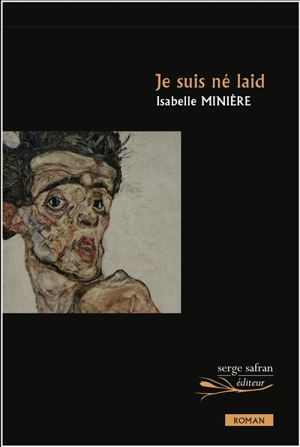 Je suis né laid
Isabelle MINIÈRE

serge safran
éditeur

ROMAN